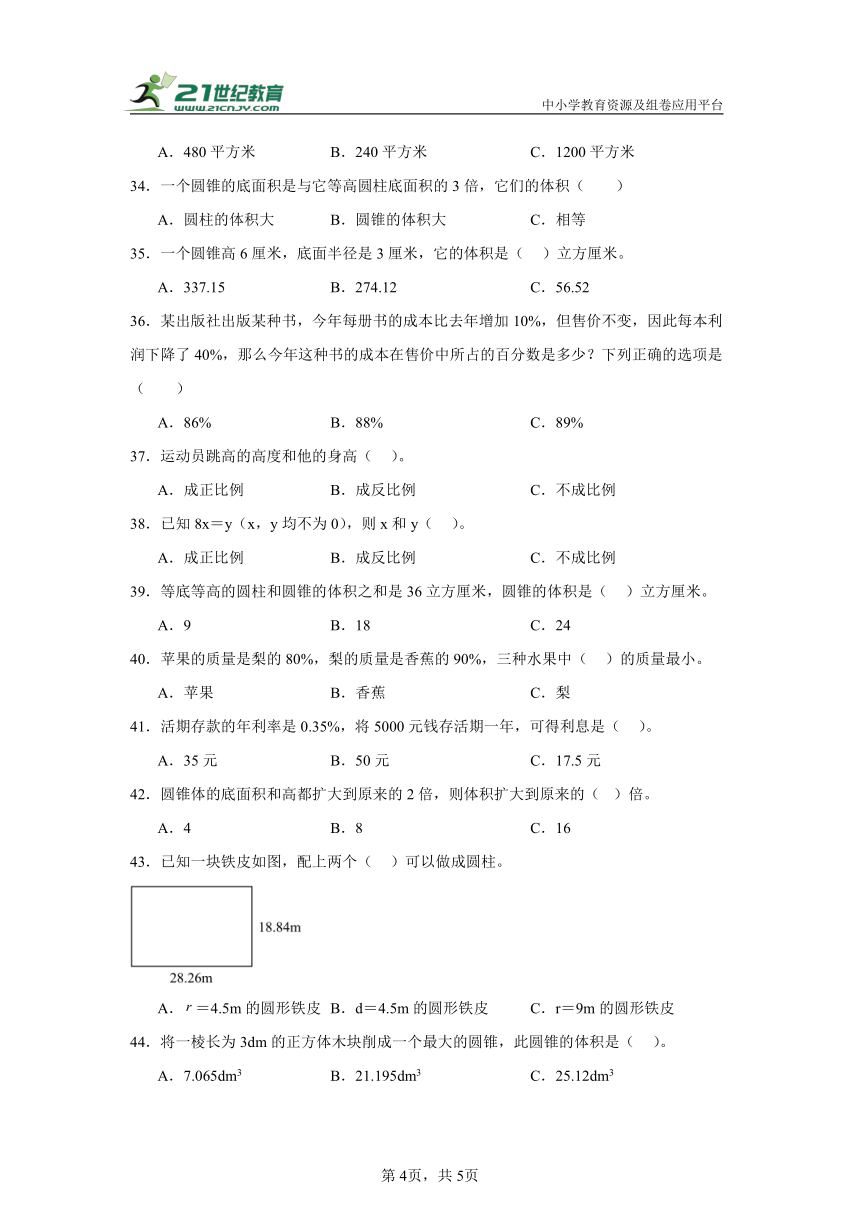 21世纪教育 www.21cnjy.com

中小学教育资源及组卷应用平台

A．480 平方米　　B．240 平方米　　C．1200 平方米

34．一个圆锥的底面积是与它等高圆柱底面积的 3 倍，它们的体积（　　）

A．圆柱的体积大　　B．圆锥的体积大　　C．相等

35．一个圆锥高 6 厘米，底面半径是 3 厘米，它的体积是（　）立方厘米。

A．337.15　　B．274.12　　C．56.52

36．某出版社出版某种书，今年每册书的成本比去年增加 10%，但售价不变，因此每本利润下降了 40%，那么今年这种书的成本在售价中所占的百分数是多少？下列正确的选项是（　　）

A．86%　　B．88%　　C．89%

37．运动员跳高的高度和他的身高（　）。

A．成正比例　　B．成反比例　　C．不成比例

38．已知 8x＝y（x，y 均不为 0），则 x 和 y（　）。

A．成正比例　　B．成反比例　　C．不成比例

39．等底等高的圆柱和圆锥的体积之和是 36 立方厘米，圆锥的体积是（　）立方厘米。

A．9　　B．18　　C．24

40．苹果的质量是梨的 80%，梨的质量是香蕉的 90%，三种水果中（　）的质量最小。

A．苹果　　B．香蕉　　C．梨

41．活期存款的年利率是 0.35%，将 5000 元钱存活期一年，可得利息是（　）。

A．35 元　　B．50 元　　C．17.5 元

42．圆锥体的底面积和高都扩大到原来的 2 倍，则体积扩大到原来的（　）倍。

A．4　　B．8　　C．16

43．已知一块铁皮如图，配上两个（　）可以做成圆柱。

18.84m

28.26m

A．$r$＝4.5m 的圆形铁皮　B．d＝4.5m 的圆形铁皮　　C．r＝9m 的圆形铁皮

44．将一棱长为 3dm 的正方体木块削成一个最大的圆锥，此圆锥的体积是（　）。

A．7.065dm$^3$　　B．21.195dm$^3$　　C．25.12dm$^3$

第 4页，共 5页